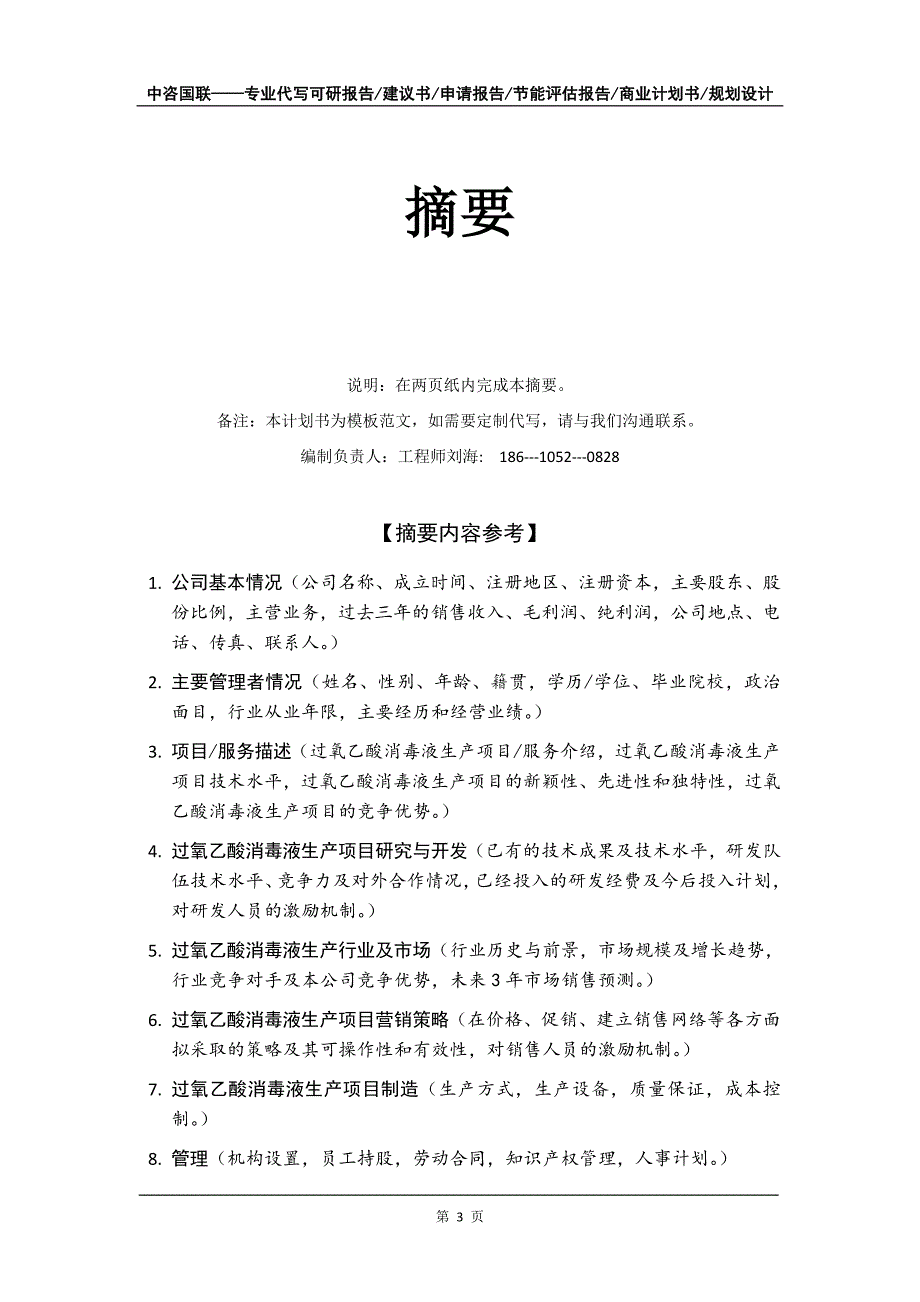 中咨国联——专业代写可研报告/建议书/申请报告/节能评估报告/商业计划书/规划设计

摘要

说明：在两页纸内完成本摘要。

备注：本计划书为模板范文，如需要定制代写，请与我们沟通联系。

编制负责人：工程师刘海： 186---1052---0828

【摘要内容参考】

1. 公司基本情况（公司名称、成立时间、注册地区、注册资本，主要股东、股份比例，主营业务，过去三年的销售收入、毛利润、纯利润，公司地点、电话、传真、联系人。）

2. 主要管理者情况（姓名、性别、年龄、籍贯，学历/学位、毕业院校，政治面目，行业从业年限，主要经历和经营业绩。）

3. 项目/服务描述（过氧乙酸消毒液生产项目/服务介绍，过氧乙酸消毒液生产项目技术水平，过氧乙酸消毒液生产项目的新颖性、先进性和独特性，过氧乙酸消毒液生产项目的竞争优势。）

4. 过氧乙酸消毒液生产项目研究与开发（已有的技术成果及技术水平，研发队伍技术水平、竞争力及对外合作情况，已经投入的研发经费及今后投入计划，对研发人员的激励机制。）

5. 过氧乙酸消毒液生产行业及市场（行业历史与前景，市场规模及增长趋势，行业竞争对手及本公司竞争优势，未来3年市场销售预测。）

6. 过氧乙酸消毒液生产项目营销策略（在价格、促销、建立销售网络等各方面拟采取的策略及其可操作性和有效性，对销售人员的激励机制。）

7. 过氧乙酸消毒液生产项目制造（生产方式，生产设备，质量保证，成本控制。）

8. 管理（机构设置，员工持股，劳动合同，知识产权管理，人事计划。）

第 3 页